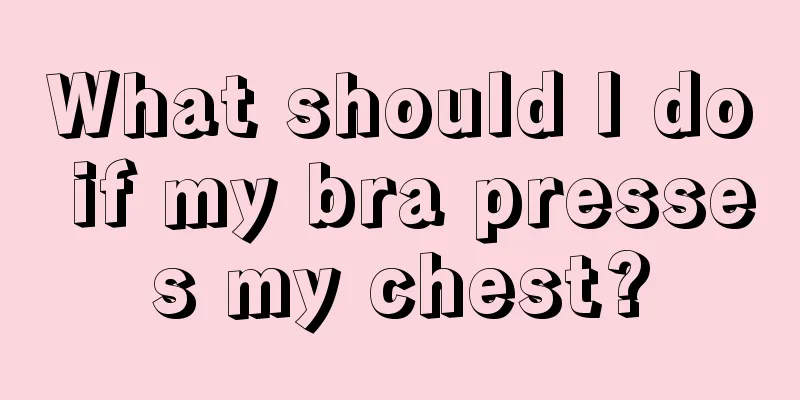 What should I do if my bra presses my chest?